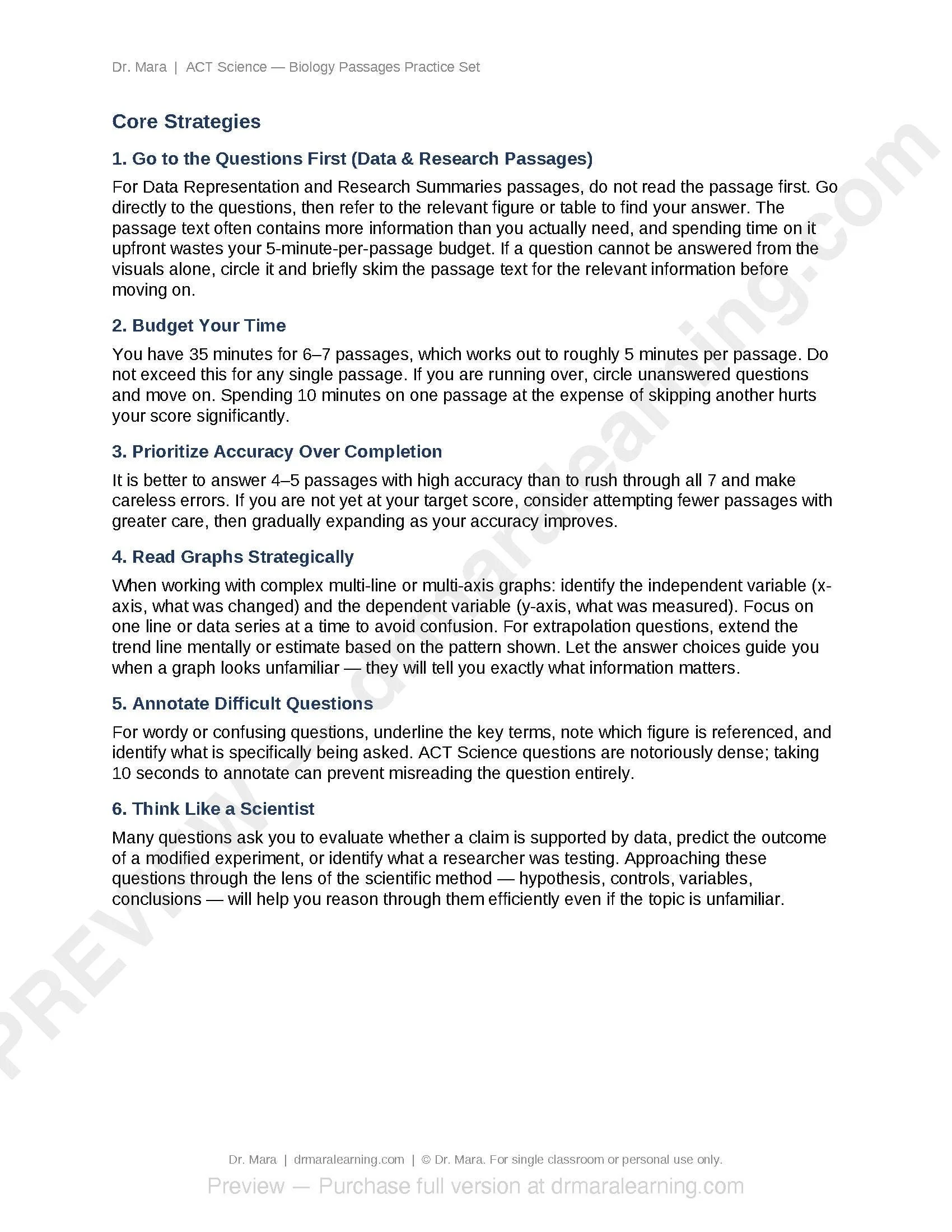 Dr. Mara | ACT Science — Biology Passages Practice Set

Core Strategies

1. Go to the Questions First (Data & Research Passages)

For Data Representation and Research Summaries passages, do not read the passage first. Go directly to the questions, then refer to the relevant figure or table to find your answer. The passage text often contains more information than you actually need, and spending time on it upfront wastes your 5-minute-per-passage budget. If a question cannot be answered from the visuals alone, circle it and briefly skim the passage text for the relevant information before moving on.

2. Budget Your Time

You have 35 minutes for 6–7 passages, which works out to roughly 5 minutes per passage. Do not exceed this for any single passage. If you are running over, circle unanswered questions and move on. Spending 10 minutes on one passage at the expense of skipping another hurts your score significantly.

3. Prioritize Accuracy Over Completion

It is better to answer 4–5 passages with high accuracy than to rush through all 7 and make careless errors. If you are not yet at your target score, consider attempting fewer passages with greater care, then gradually expanding as your accuracy improves.

4. Read Graphs Strategically

When working with complex multi-line or multi-axis graphs: identify the independent variable (x-axis, what was changed) and the dependent variable (y-axis, what was measured). Focus on one line or data series at a time to avoid confusion. For extrapolation questions, extend the trend line mentally or estimate based on the pattern shown. Let the answer choices guide you when a graph looks unfamiliar — they will tell you exactly what information matters.

5. Annotate Difficult Questions

For wordy or confusing questions, underline the key terms, note which figure is referenced, and identify what is specifically being asked. ACT Science questions are notoriously dense; taking 10 seconds to annotate can prevent misreading the question entirely.

6. Think Like a Scientist

Many questions ask you to evaluate whether a claim is supported by data, predict the outcome of a modified experiment, or identify what a researcher was testing. Approaching these questions through the lens of the scientific method — hypothesis, controls, variables, conclusions — will help you reason through them efficiently even if the topic is unfamiliar.

PREVIEW — drmaralearning.com

Dr. Mara | drmaralearning.com | © Dr. Mara. For single classroom or personal use only.

Preview — Purchase full version at drmaralearning.com